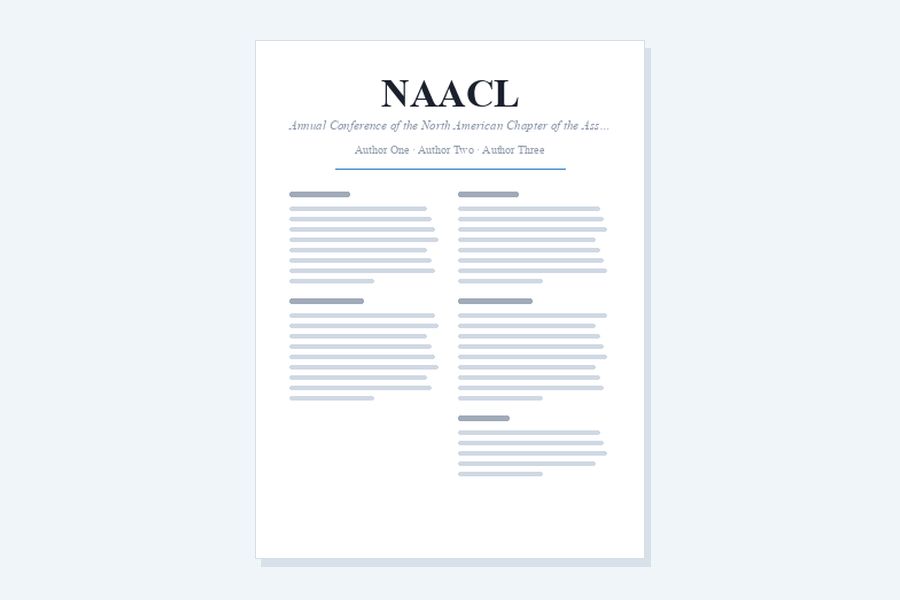 NAACL

Annual Conference of the North American Chapter of the Ass...

Author One · Author Two · Author Three